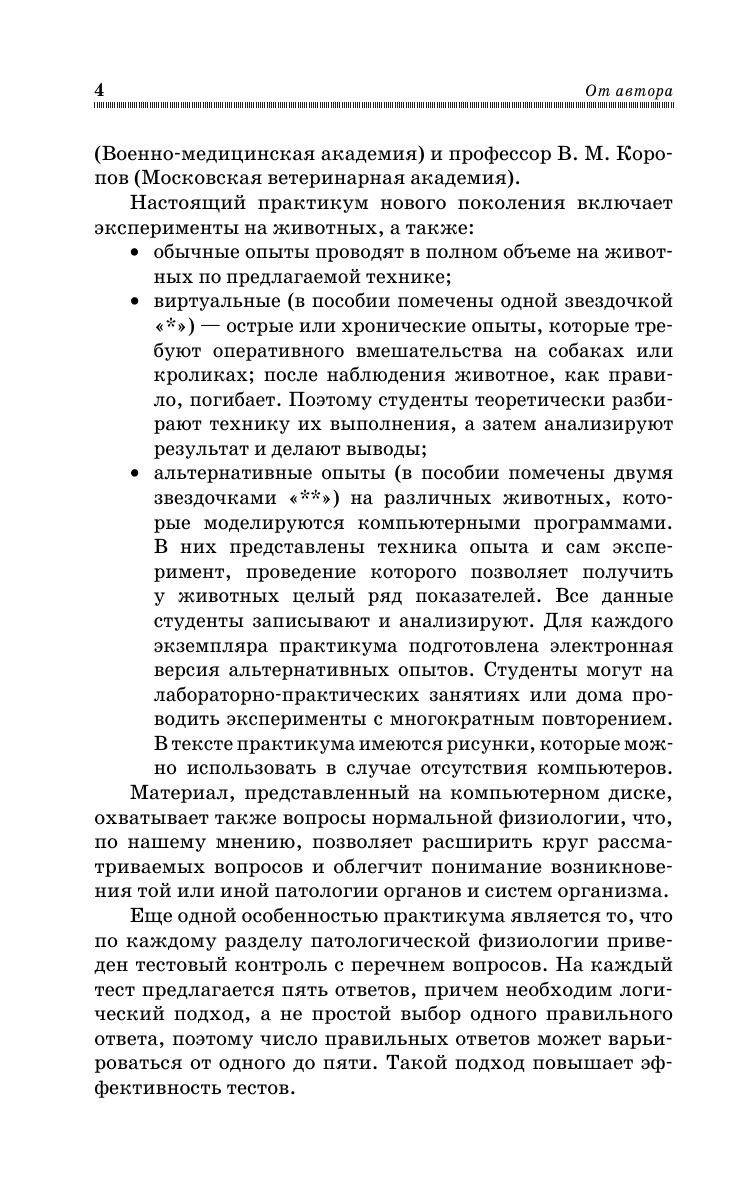 4

От автора

(Военно-медицинская академия) и профессор В. М. Коропов (Московская ветеринарная академия).

Настоящий практикум нового поколения включает эксперименты на животных, а также:

• обычные опыты проводят в полном объеме на животных по предлагаемой технике;
• виртуальные (в пособии помечены одной звездочкой «*») — острые или хронические опыты, которые требуют оперативного вмешательства на собаках или кроликах; после наблюдения животное, как правило, погибает. Поэтому студенты теоретически разбирают технику их выполнения, а затем анализируют результат и делают выводы;
• альтернативные опыты (в пособии помечены двумя звездочками «**») на различных животных, которые моделируются компьютерными программами. В них представлены техника опыта и сам эксперимент, проведение которого позволяет получить у животных целый ряд показателей. Все данные студенты записывают и анализируют. Для каждого экземпляра практикума подготовлена электронная версия альтернативных опытов. Студенты могут на лабораторно-практических занятиях или дома проводить эксперименты с многократным повторением. В тексте практикума имеются рисунки, которые можно использовать в случае отсутствия компьютеров.

Материал, представленный на компьютерном диске, охватывает также вопросы нормальной физиологии, что, по нашему мнению, позволяет расширить круг рассматриваемых вопросов и облегчит понимание возникновения той или иной патологии органов и систем организма.

Еще одной особенностью практикума является то, что по каждому разделу патологической физиологии приведен тестовый контроль с перечнем вопросов. На каждый тест предлагается пять ответов, причем необходим логический подход, а не простой выбор одного правильного ответа, поэтому число правильных ответов может варьироваться от одного до пяти. Такой подход повышает эффективность тестов.